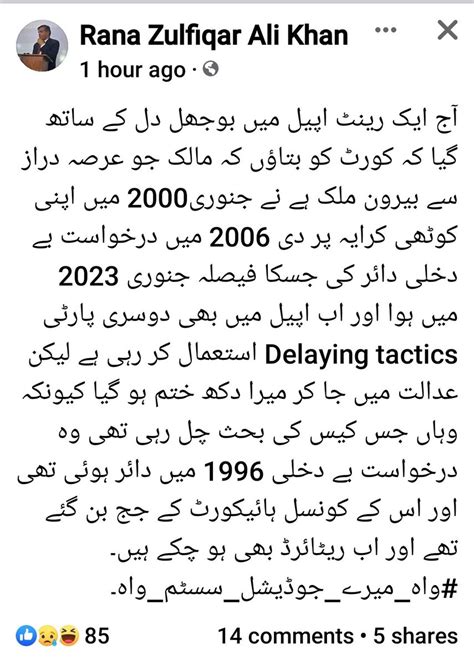 Rana Zulfiqar Ali Khan
1 hour ago ·

آج ایک رینٹ اپیل میں بوجھل دل کے ساتھ گیا کہ کورٹ کو بتاؤں کہ مالک جو عرصہ دراز سے بیرون ملک ہے نے جنوری2000 میں اپنی کوٹھی کرایہ پر دی 2006 میں درخواست بے دخلی دائر کی جسکا فیصلہ جنوری 2023 میں ہوا اور اب اپیل میں بھی دوسری پارٹی Delaying tactics استعمال کر رہی ہے لیکن عدالت میں جا کر میرا دکھ ختم ہو گیا کیونکہ وہاں جس کیس کی بحث چل رہی تھی وہ درخواست بے دخلی 1996 میں دائر ہوئی تھی اور اس کے کونسل ہائیکورٹ کے جج بن گئے تھے اور اب ریٹائرڈ بھی ہو چکے ہیں۔
#واہ_میرے_جوڈیشل_سسٹم_واہ۔

85
14 comments • 5 shares